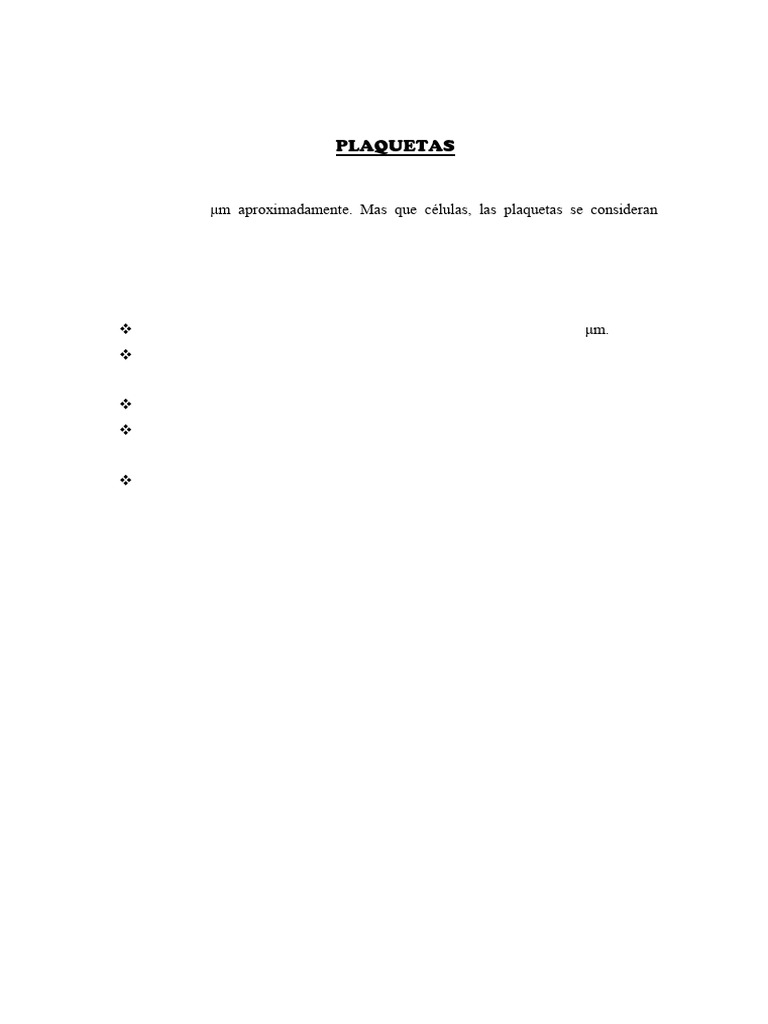 PLAQUETAS

μm aproximadamente. Mas que células, las plaquetas se consideran

❖ μm.
❖
❖
❖
❖